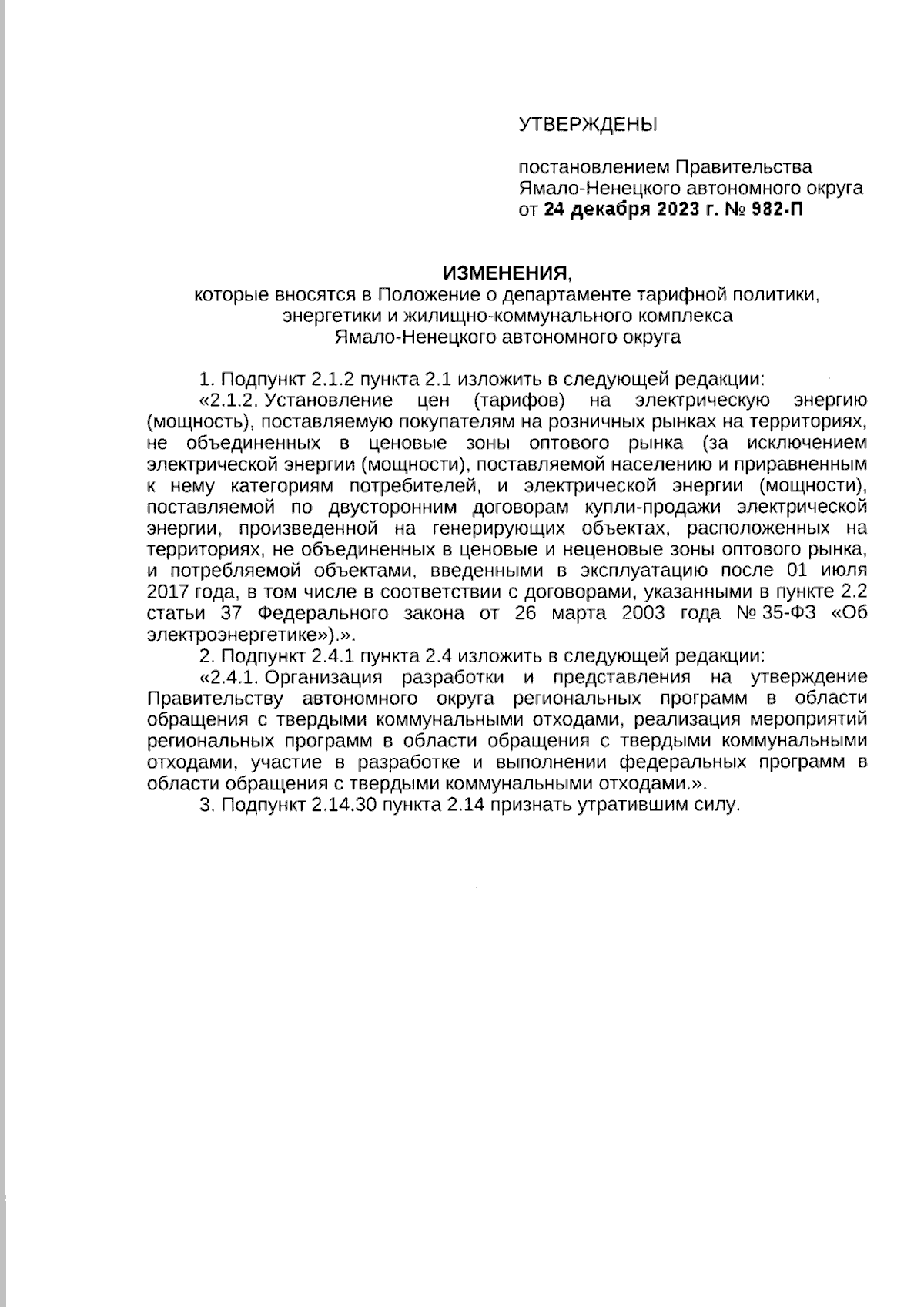 УТВЕРЖДЕНЫ

постановлением Правительства Ямало-Ненецкого автономного округа от 24 декабря 2023 г. № 982-П

ИЗМЕНЕНИЯ,
которые вносятся в Положение о департаменте тарифной политики, энергетики и жилищно-коммунального комплекса Ямало-Ненецкого автономного округа

1. Подпункт 2.1.2 пункта 2.1 изложить в следующей редакции:

«2.1.2. Установление цен (тарифов) на электрическую энергию (мощность), поставляемую покупателям на розничных рынках на территориях, не объединенных в ценовые зоны оптового рынка (за исключением электрической энергии (мощности), поставляемой населению и приравненным к нему категориям потребителей, и электрической энергии (мощности), поставляемой по двусторонним договорам купли-продажи электрической энергии, произведенной на генерирующих объектах, расположенных на территориях, не объединенных в ценовые и неценовые зоны оптового рынка, и потребляемой объектами, введенными в эксплуатацию после 01 июля 2017 года, в том числе в соответствии с договорами, указанными в пункте 2.2 статьи 37 Федерального закона от 26 марта 2003 года № 35-ФЗ «Об электроэнергетике»).».

2. Подпункт 2.4.1 пункта 2.4 изложить в следующей редакции:

«2.4.1. Организация разработки и представления на утверждение Правительству автономного округа региональных программ в области обращения с твердыми коммунальными отходами, реализация мероприятий региональных программ в области обращения с твердыми коммунальными отходами, участие в разработке и выполнении федеральных программ в области обращения с твердыми коммунальными отходами.».

3. Подпункт 2.14.30 пункта 2.14 признать утратившим силу.